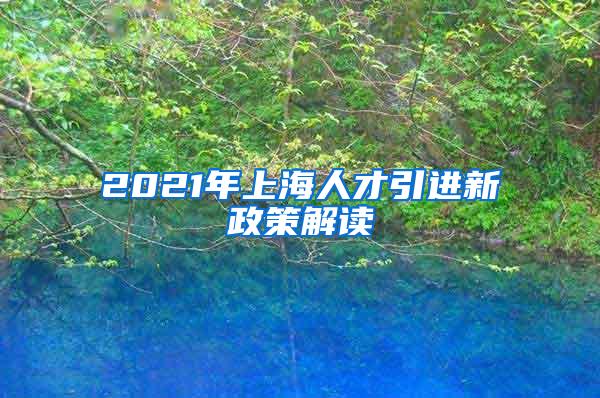 2021年上海人才引进新政策解读